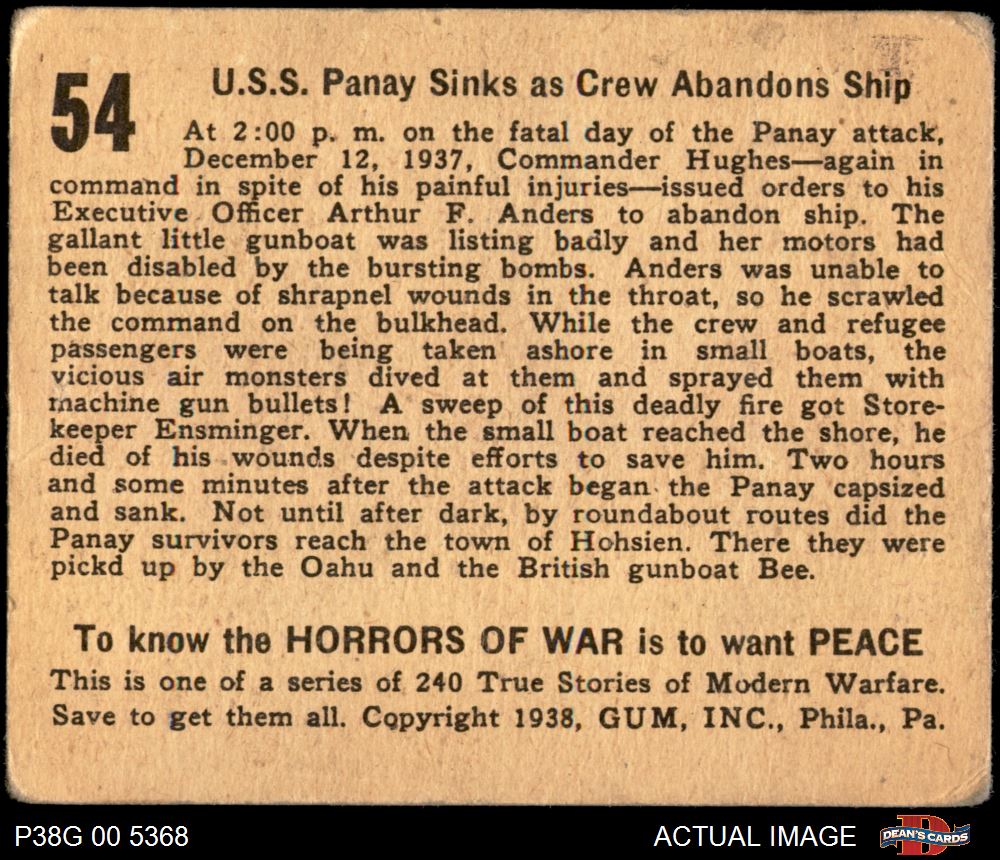 54

U.S.S. Panay Sinks as Crew Abandons Ship

At 2:00 p. m. on the fatal day of the Panay attack, December 12, 1937, Commander Hughes—again in command in spite of his painful injuries—issued orders to his Executive Officer Arthur F. Anders to abandon ship. The gallant little gunboat was listing badly and her motors had been disabled by the bursting bombs. Anders was unable to talk because of shrapnel wounds in the throat, so he scrawled the command on the bulkhead. While the crew and refugee passengers were being taken ashore in small boats, the vicious air monsters dived at them and sprayed them with machine gun bullets! A sweep of this deadly fire got Storekeeper Ensminger. When the small boat reached the shore, he died of his wounds despite efforts to save him. Two hours and some minutes after the attack began the Panay capsized and sank. Not until after dark, by roundabout routes did the Panay survivors reach the town of Hohsien. There they were pickd up by the Oahu and the British gunboat Bee.

To know the HORRORS OF WAR is to want PEACE

This is one of a series of 240 True Stories of Modern Warfare. Save to get them all. Copyright 1938, GUM, INC., Phila., Pa.

P38G 00 5368

ACTUAL IMAGE

DEAN'S CARDS